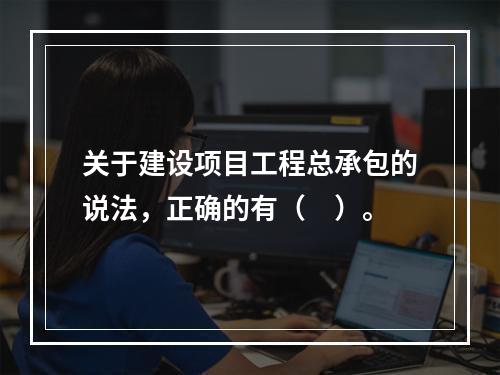 关于建设项目工程总承包的说法，正确的有（ ）。